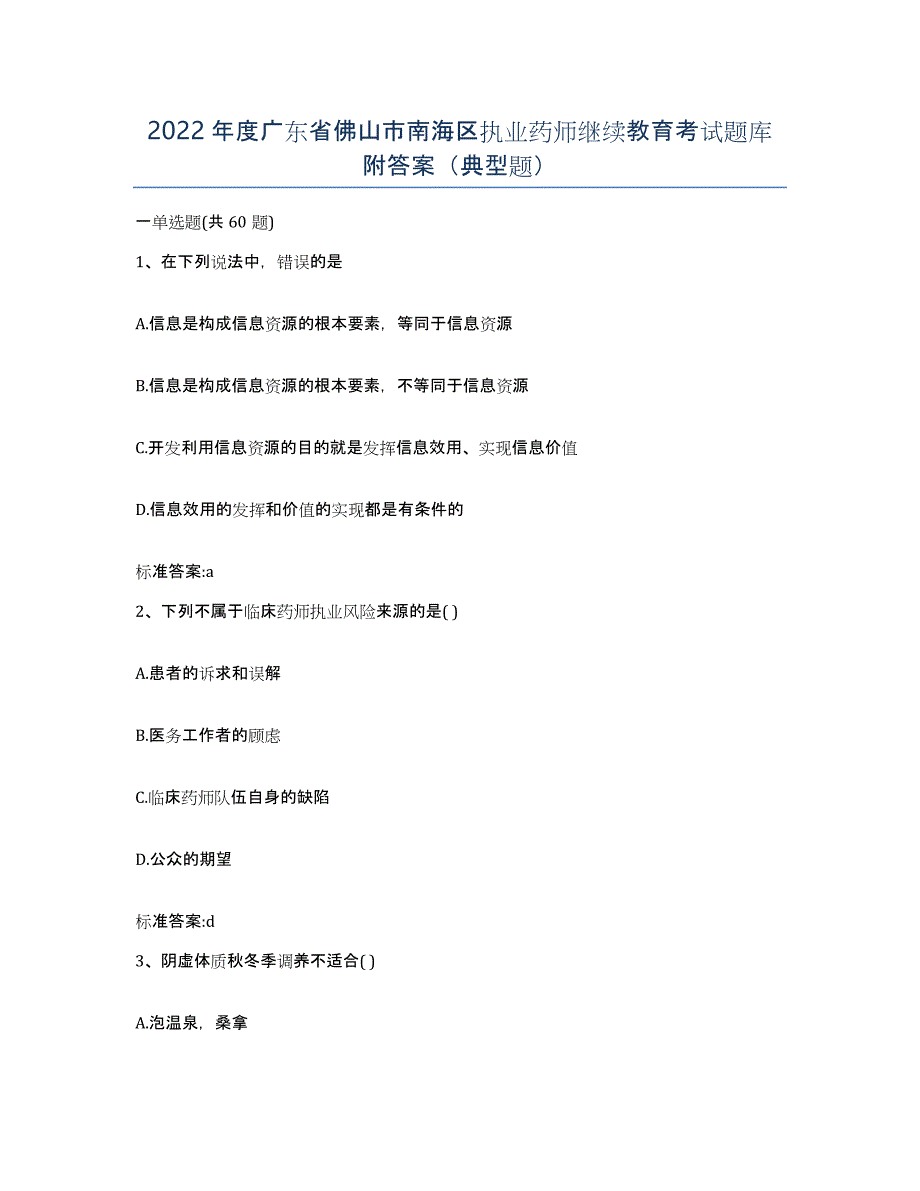 2022年度广东省佛山市南海区执业药师继续教育考试题库附答案（典型题）

一单选题(共60题)

1、在下列说法中，错误的是

A.信息是构成信息资源的根本要素，等同于信息资源

B.信息是构成信息资源的根本要素，不等同于信息资源

C.开发利用信息资源的目的就是发挥信息效用、实现信息价值

D.信息效用的发挥和价值的实现都是有条件的

标准答案:a

2、下列不属于临床药师执业风险来源的是( )

A.患者的诉求和误解

B.医务工作者的顾虑

C.临床药师队伍自身的缺陷

D.公众的期望

标准答案:d

3、阴虚体质秋冬季调养不适合( )

A.泡温泉，桑拿